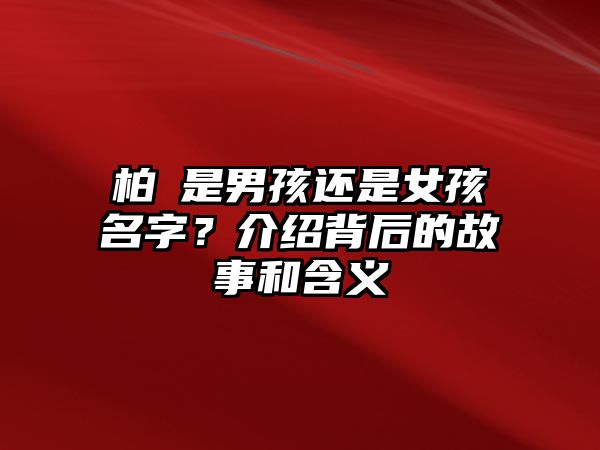 柏 是男孩还是女孩名字？介绍背后的故事和含义